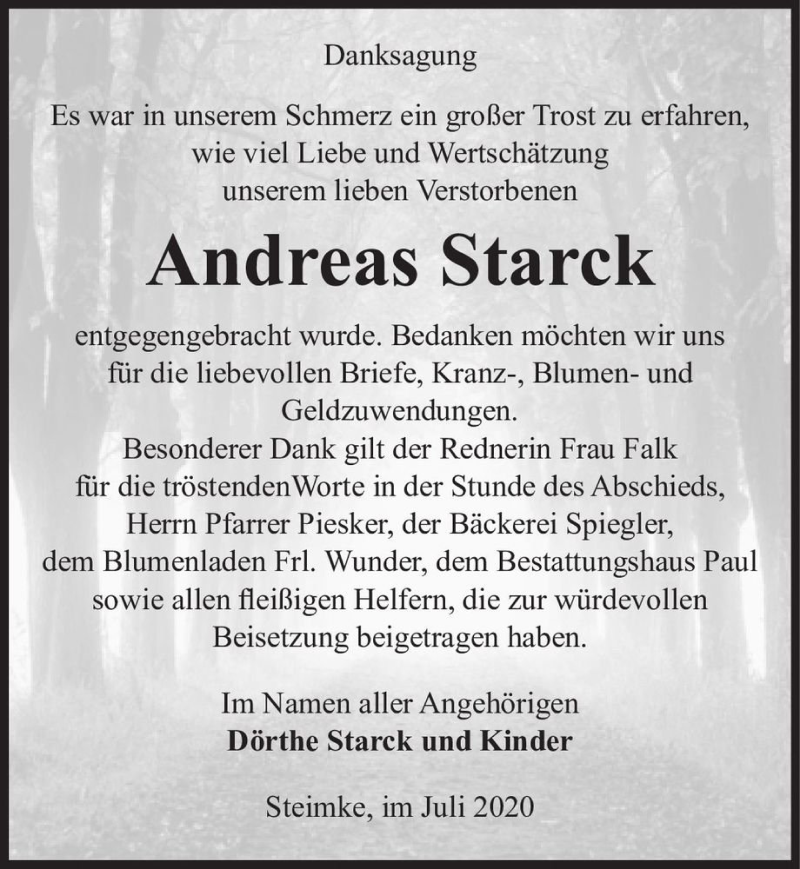 Danksagung

Es war in unserem Schmerz ein großer Trost zu erfahren, wie viel Liebe und Wertschätzung unserem lieben Verstorbenen

Andreas Starck

entgegengebracht wurde. Bedanken möchten wir uns für die liebevollen Briefe, Kranz-, Blumen- und Geldzuwendungen.
Besonderer Dank gilt der Rednerin Frau Falk für die tröstendenWorte in der Stunde des Abschieds, Herrn Pfarrer Piesker, der Bäckerei Spiegler, dem Blumenladen Frl. Wunder, dem Bestattungshaus Paul sowie allen fleißigen Helfern, die zur würdevollen Beisetzung beigetragen haben.

Im Namen aller Angehörigen
Dörthe Starck und Kinder

Steimke, im Juli 2020